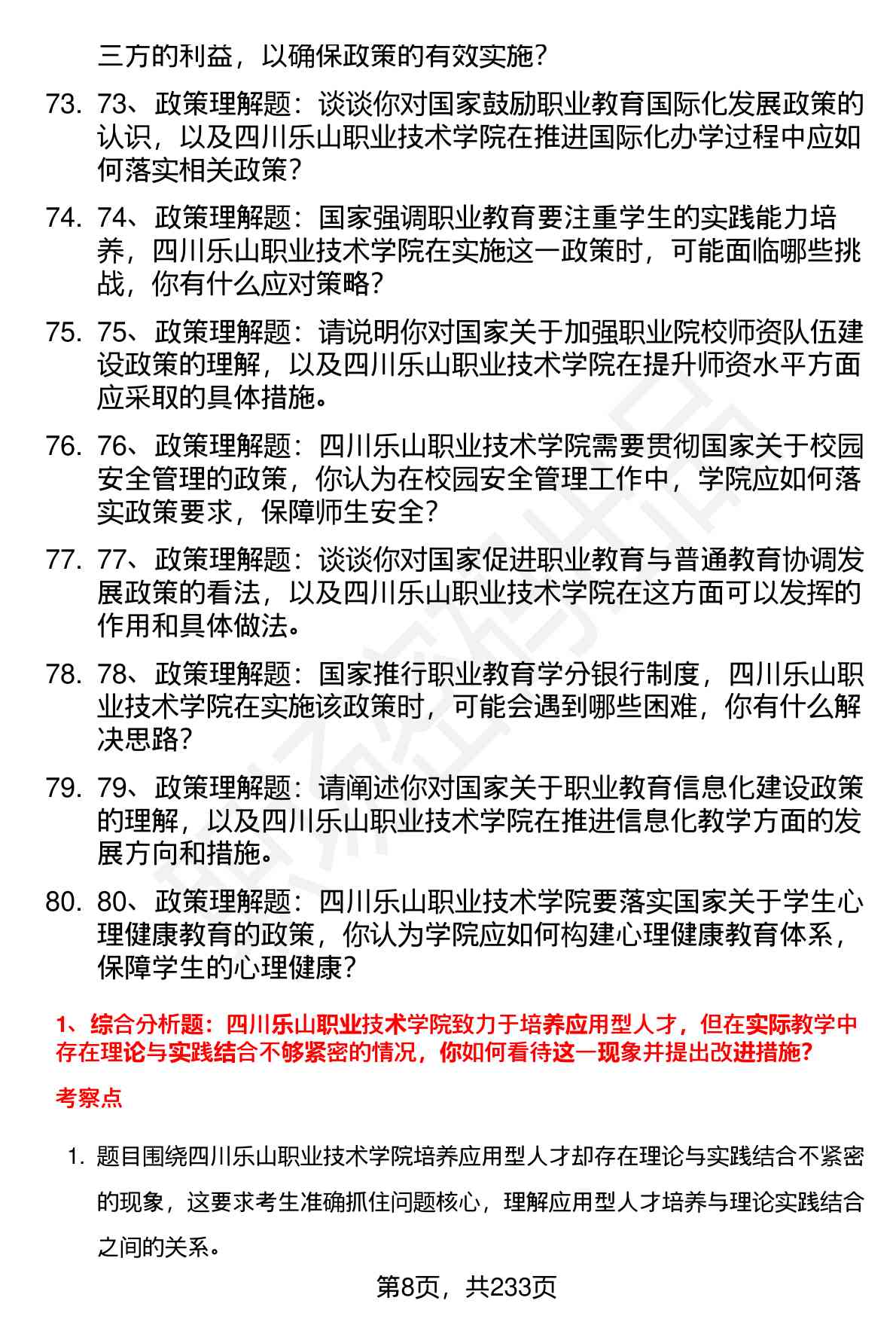 三方的利益，以确保政策的有效实施？

73. 73、政策理解题：谈谈你对国家鼓励职业教育国际化发展政策的认识，以及四川乐山职业技术学院在推进国际化办学过程中应如何落实相关政策？

74. 74、政策理解题：国家强调职业教育要注重学生的实践能力培养，四川乐山职业技术学院在实施这一政策时，可能面临哪些挑战，你有什么应对策略？

75. 75、政策理解题：请说明你对国家关于加强职业院校师资队伍建设政策的理解，以及四川乐山职业技术学院在提升师资水平方面应采取的具体措施。

76. 76、政策理解题：四川乐山职业技术学院需要贯彻国家关于校园安全管理的政策，你认为在校园安全管理工作中，学院应如何落实政策要求，保障师生安全？

77. 77、政策理解题：谈谈你对国家促进职业教育与普通教育协调发展政策的看法，以及四川乐山职业技术学院在这方面可以发挥的作用和具体做法。

78. 78、政策理解题：国家推行职业教育学分银行制度，四川乐山职业技术学院在实施该政策时，可能会遇到哪些困难，你有什么解决思路？

79. 79、政策理解题：请阐述你对国家关于职业教育信息化建设政策的理解，以及四川乐山职业技术学院在推进信息化教学方面的发展方向和措施。

80. 80、政策理解题：四川乐山职业技术学院要落实国家关于学生心理健康教育的政策，你认为学院应如何构建心理健康教育体系，保障学生的心理健康？

1、综合分析题：四川乐山职业技术学院致力于培养应用型人才，但在实际教学中存在理论与实践结合不够紧密的情况，你如何看待这一现象并提出改进措施？

考察点

1. 题目围绕四川乐山职业技术学院培养应用型人才却存在理论与实践结合不紧密的现象，这要求考生准确抓住问题核心，理解应用型人才培养与理论实践结合之间的关系。

第8页，共233页